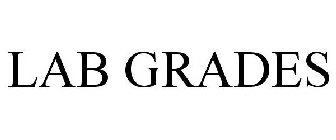 LAB GRADES